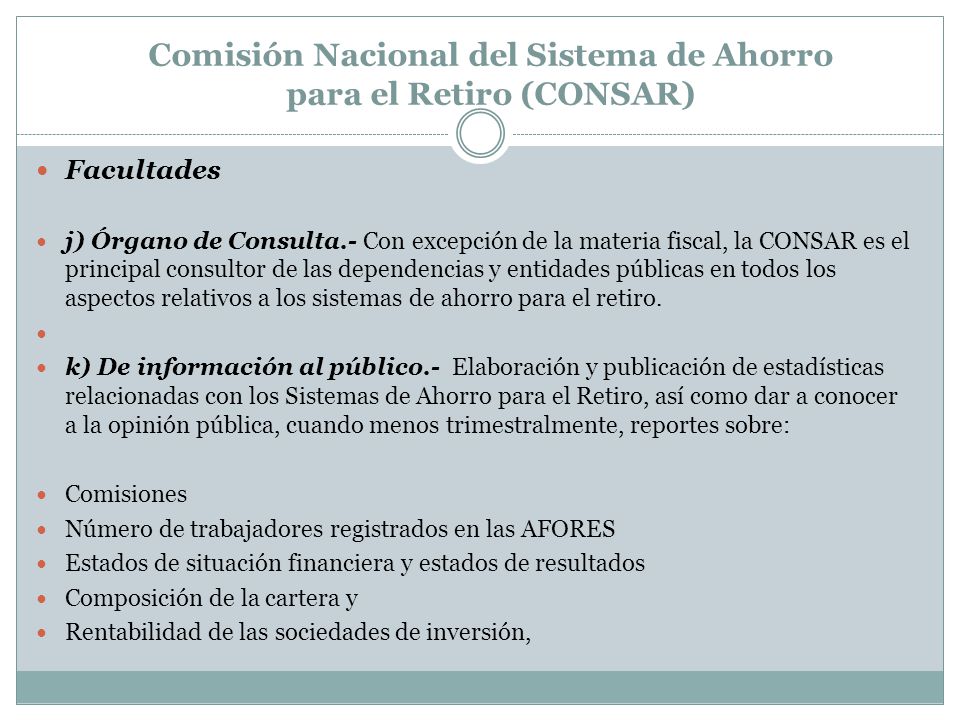 Comisión Nacional del Sistema de Ahorro para el Retiro (CONSAR)

Facultades

j) Órgano de Consulta.- Con excepción de la materia fiscal, la CONSAR es el principal consultor de las dependencias y entidades públicas en todos los aspectos relativos a los sistemas de ahorro para el retiro.

k) De información al público.- Elaboración y publicación de estadísticas relacionadas con los Sistemas de Ahorro para el Retiro, así como dar a conocer a la opinión pública, cuando menos trimestralmente, reportes sobre:

Comisiones
Número de trabajadores registrados en las AFORES
Estados de situación financiera y estados de resultados
Composición de la cartera y
Rentabilidad de las sociedades de inversión,